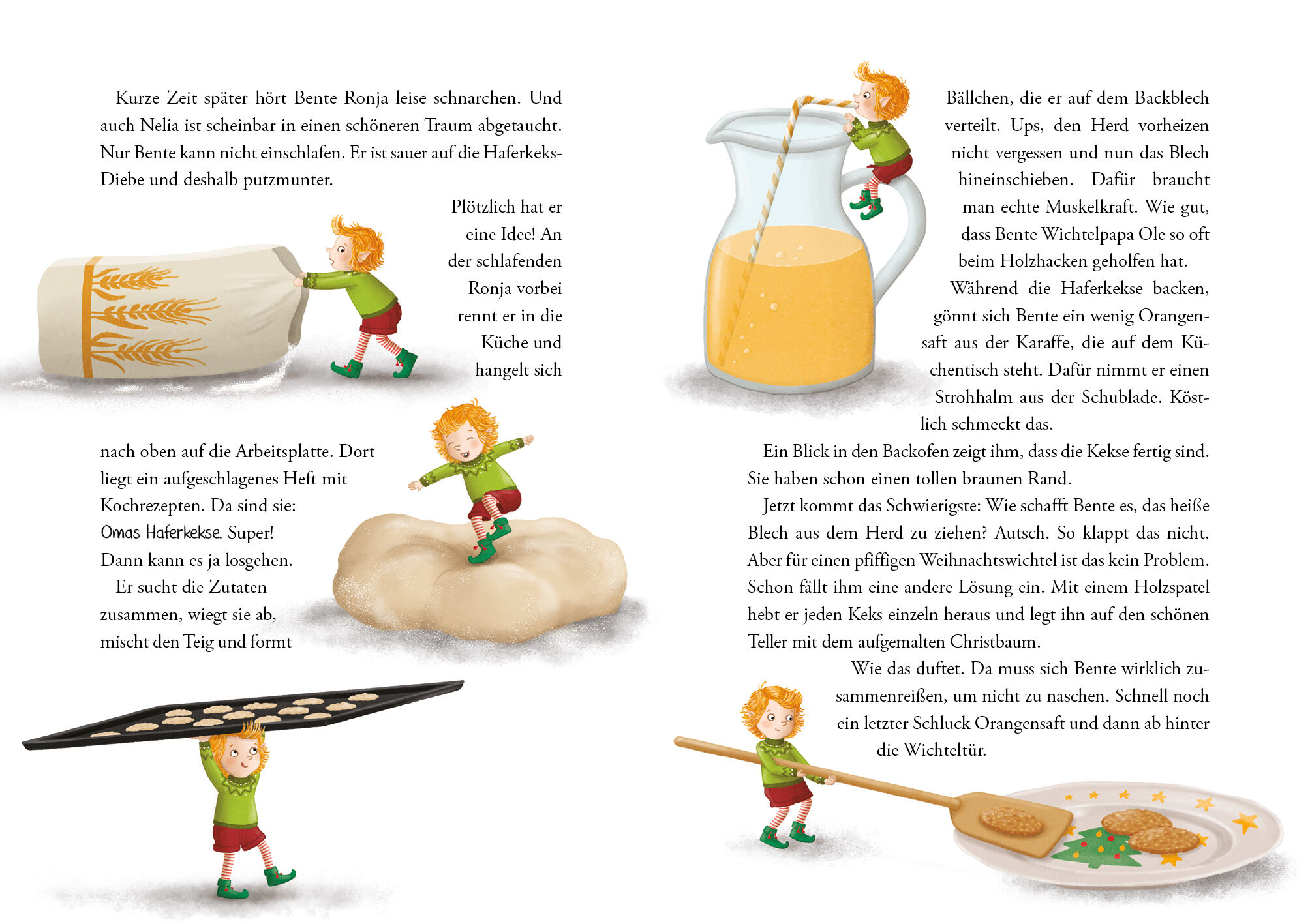 Kurze Zeit später hört Bente Ronja leise schnarchen. Und auch Nelia ist scheinbar in einen schöneren Traum abgetaucht. Nur Bente kann nicht einschlafen. Er ist sauer auf die Haferkeks-Diebe und deshalb putzmunter.

Plötzlich hat er eine Idee! An der schlafenden Ronja vorbei rennt er in die Küche und hangelt sich

nach oben auf die Arbeitsplatte. Dort liegt ein aufgeschlagenes Heft mit Kochrezepten. Da sind sie: Omas Haferkekse. Super! Dann kann es ja losgehen.

Er sucht die Zutaten zusammen, wiegt sie ab, mischt den Teig und formt

Bällchen, die er auf dem Backblech verteilt. Ups, den Herd vorheizen nicht vergessen und nun das Blech hineinschieben. Dafür braucht man echte Muskelkraft. Wie gut, dass Bente Wichtelpapa Ole so oft beim Holzhacken geholfen hat.

Während die Haferkekse backen, gönnt sich Bente ein wenig Orangensaft aus der Karaffe, die auf dem Küchentisch steht. Dafür nimmt er einen Strohhalm aus der Schublade. Köstlich schmeckt das.

Ein Blick in den Backofen zeigt ihm, dass die Kekse fertig sind. Sie haben schon einen tollen braunen Rand.

Jetzt kommt das Schwierigste: Wie schafft Bente es, das heiße Blech aus dem Herd zu ziehen? Autsch. So klappt das nicht. Aber für einen pfiffigen Weihnachtswichtel ist das kein Problem. Schon fällt ihm eine andere Lösung ein. Mit einem Holzspatel hebt er jeden Keks einzeln heraus und legt ihn auf den schönen Teller mit dem aufgemalten Christbaum.

Wie das duftet. Da muss sich Bente wirklich zusammenreißen, um nicht zu naschen. Schnell noch ein letzter Schluck Orangensaft und dann ab hinter die Wichteltür.